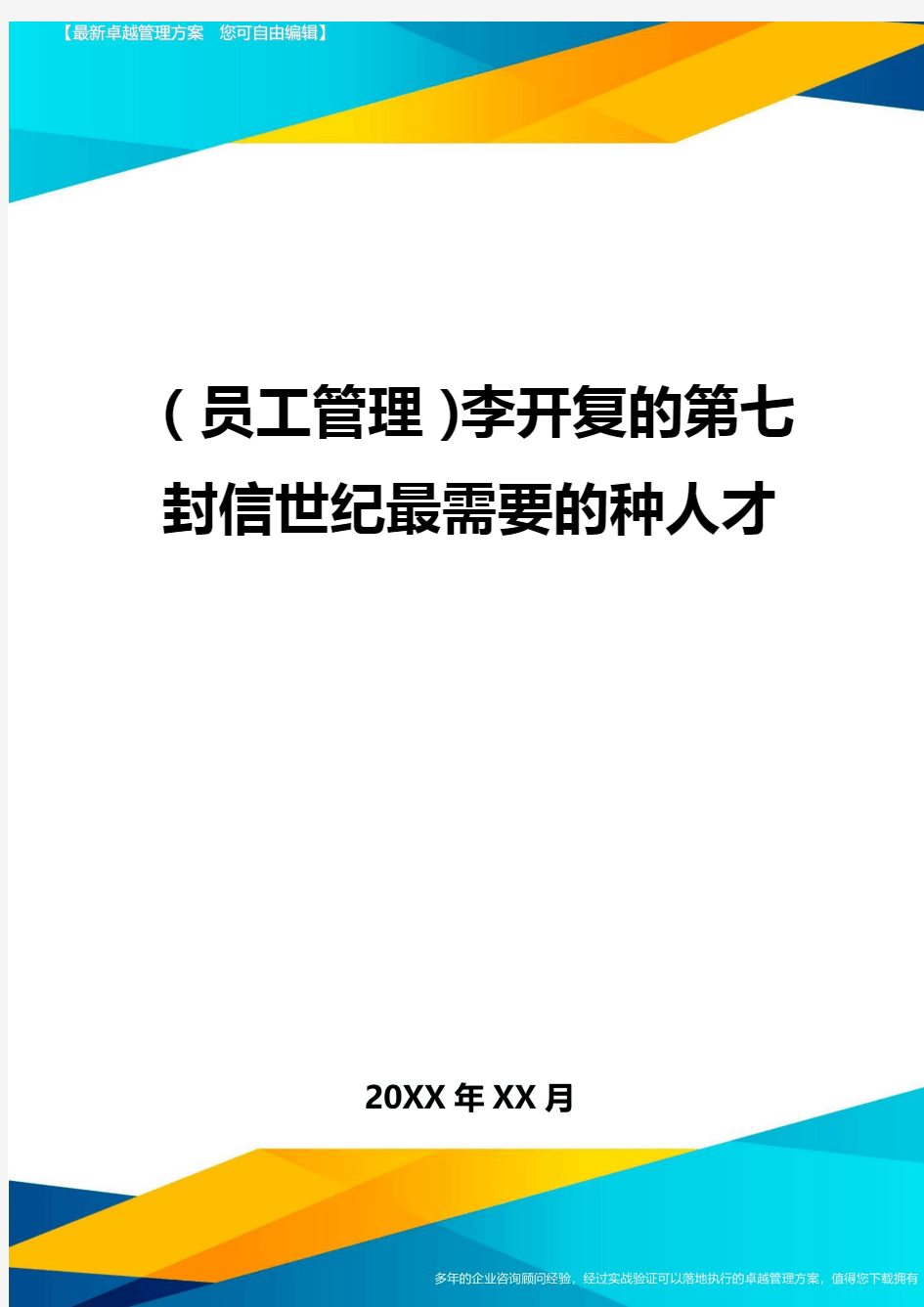 【最新卓越管理方案 您可自由编辑】

(员工管理)李开复的第七封信世纪最需要的种人才

20XX年XX月

多年的企业咨询顾问经验，经过实战验证可以落地执行的卓越管理方案，值得您下载拥有